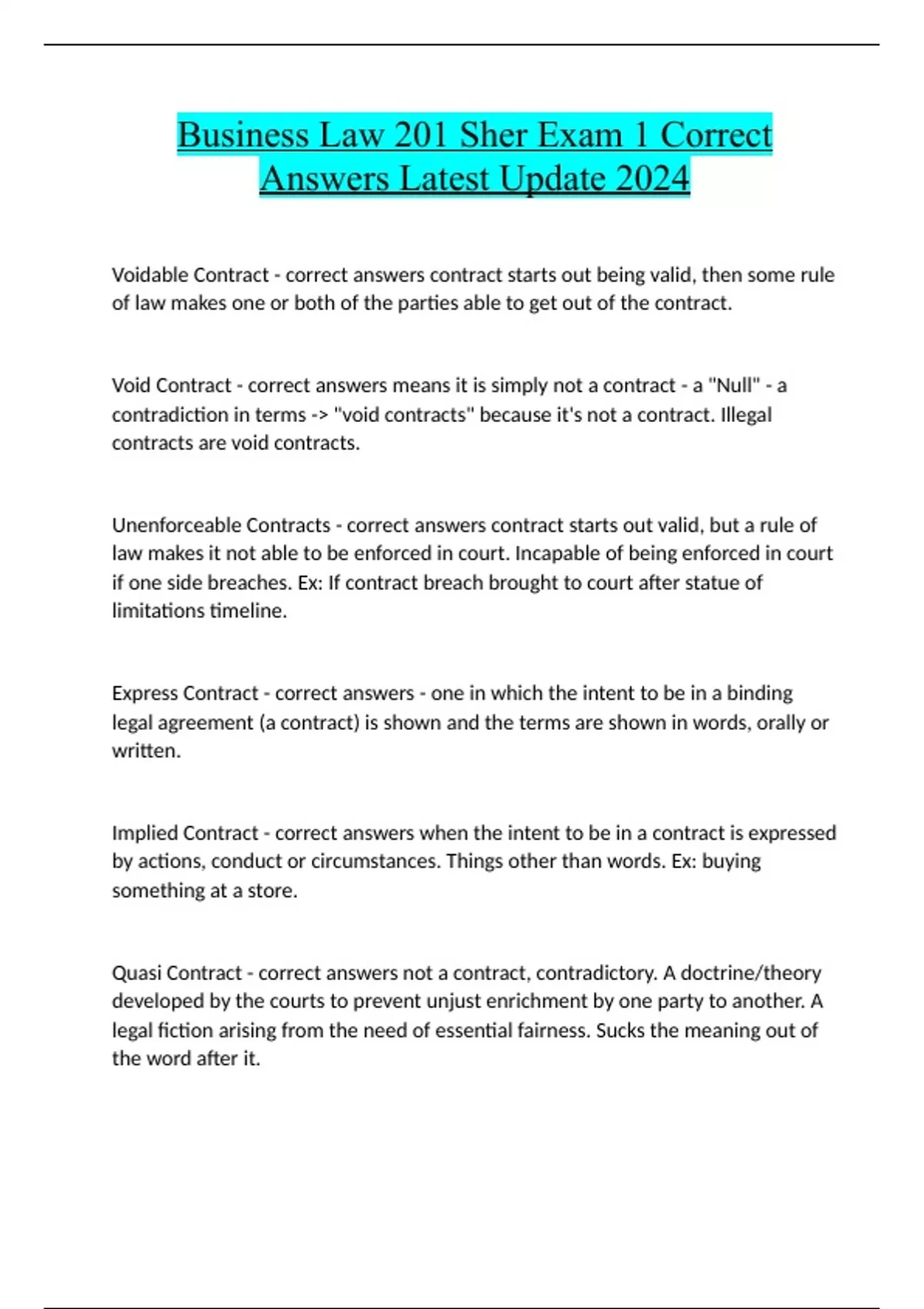 Business Law 201 Sher Exam 1 Correct Answers Latest Update 2024

Voidable Contract - correct answers contract starts out being valid, then some rule of law makes one or both of the parties able to get out of the contract.

Void Contract - correct answers means it is simply not a contract - a "Null" - a contradiction in terms -> "void contracts" because it's not a contract. Illegal contracts are void contracts.

Unenforceable Contracts - correct answers contract starts out valid, but a rule of law makes it not able to be enforced in court. Incapable of being enforced in court if one side breaches. Ex: If contract breach brought to court after statue of limitations timeline.

Express Contract - correct answers - one in which the intent to be in a binding legal agreement (a contract) is shown and the terms are shown in words, orally or written.

Implied Contract - correct answers when the intent to be in a contract is expressed by actions, conduct or circumstances. Things other than words. Ex: buying something at a store.

Quasi Contract - correct answers not a contract, contradictory. A doctrine/theory developed by the courts to prevent unjust enrichment by one party to another. A legal fiction arising from the need of essential fairness. Sucks the meaning out of the word after it.